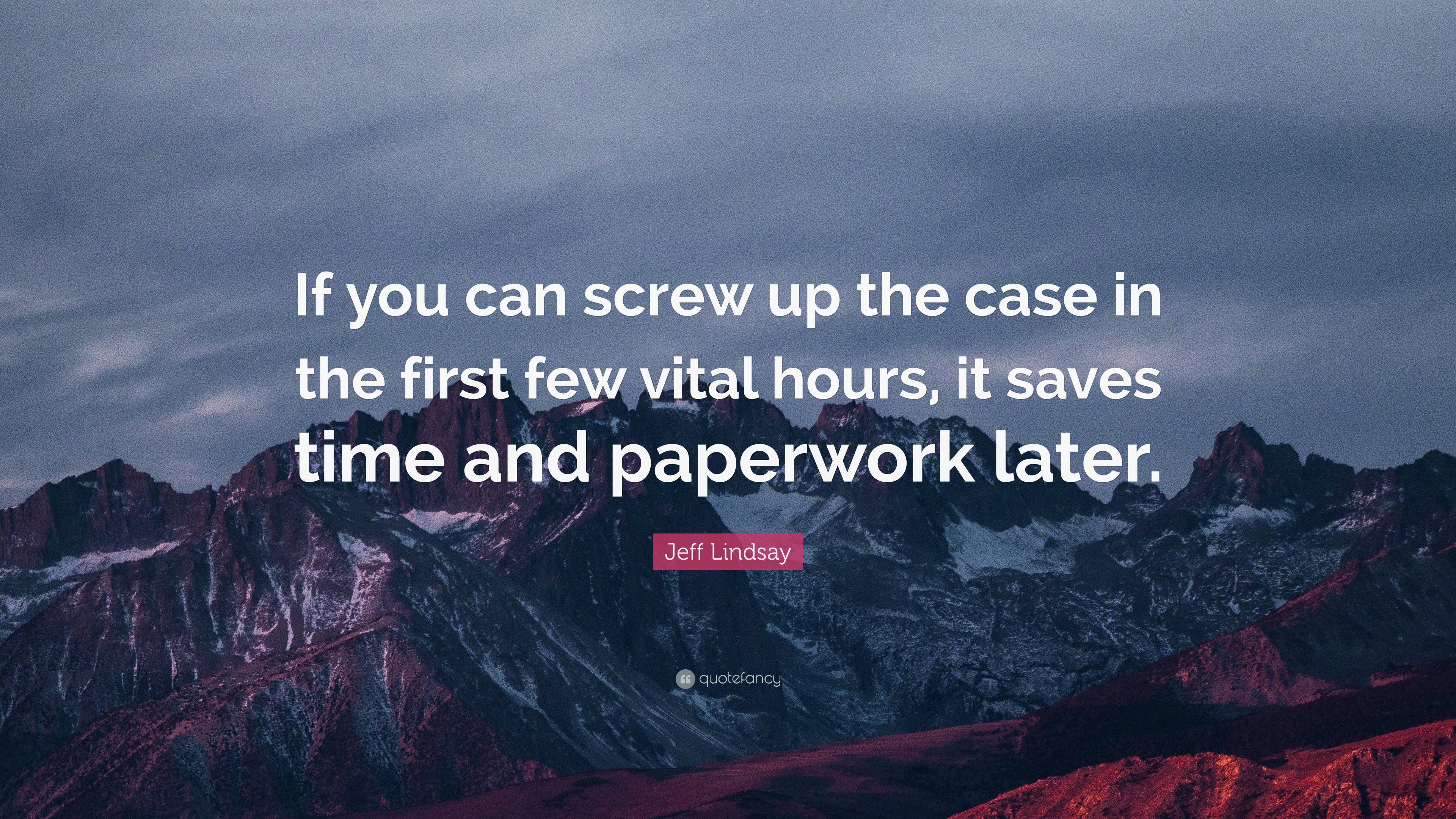 If you can screw up the case in the first few vital hours, it saves time and paperwork later.

Jeff Lindsay

quotefancy